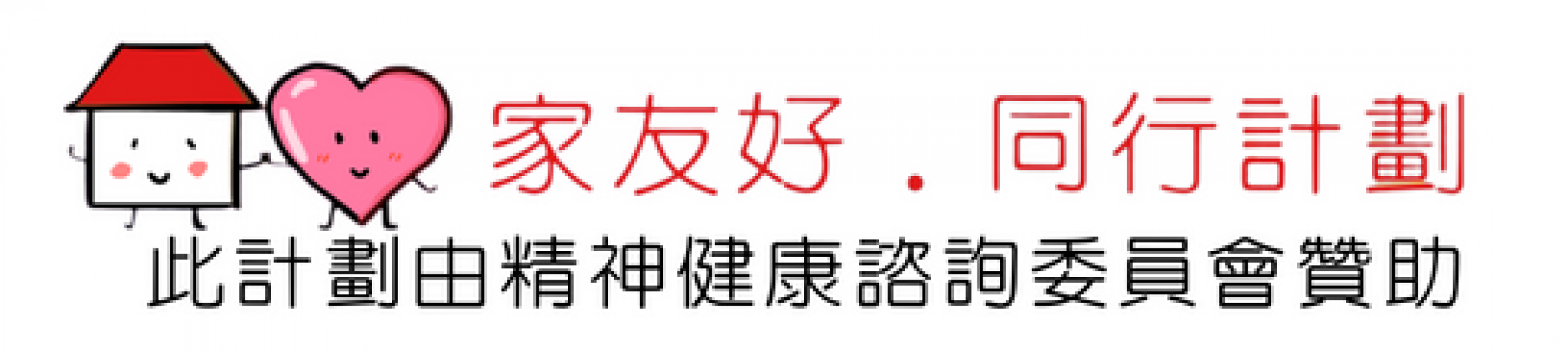 家友好．同行計劃

此計劃由精神健康諮詢委員會贊助